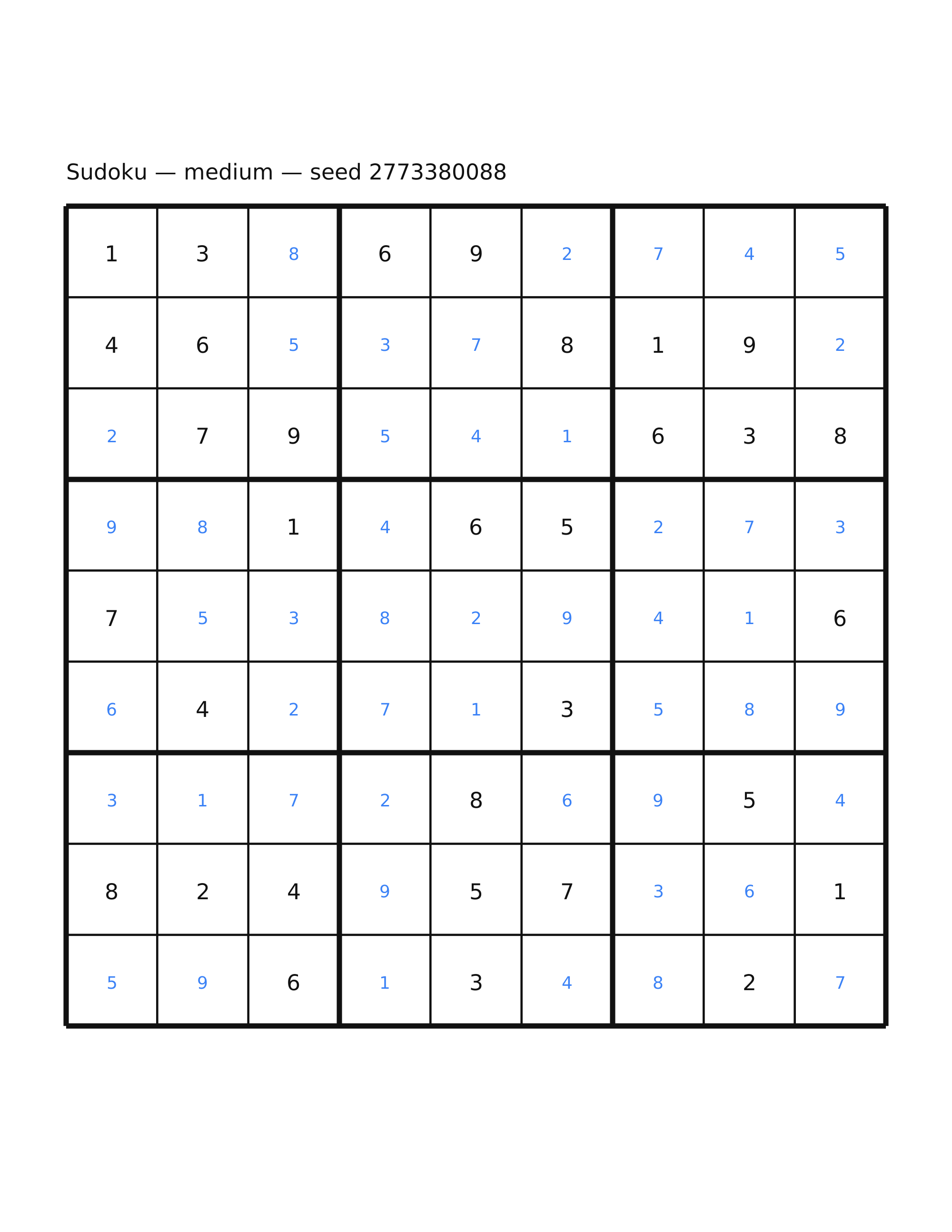 Sudoku — medium — seed 2773380088

| | | | | | | | | |
|---|---|---|---|---|---|---|---|---|
| 1 | 3 | 8 | 6 | 9 | 2 | 7 | 4 | 5 |
| 4 | 6 | 5 | 3 | 7 | 8 | 1 | 9 | 2 |
| 2 | 7 | 9 | 5 | 4 | 1 | 6 | 3 | 8 |
| 9 | 8 | 1 | 4 | 6 | 5 | 2 | 7 | 3 |
| 7 | 5 | 3 | 8 | 2 | 9 | 4 | 1 | 6 |
| 6 | 4 | 2 | 7 | 1 | 3 | 5 | 8 | 9 |
| 3 | 1 | 7 | 2 | 8 | 6 | 9 | 5 | 4 |
| 8 | 2 | 4 | 9 | 5 | 7 | 3 | 6 | 1 |
| 5 | 9 | 6 | 1 | 3 | 4 | 8 | 2 | 7 |